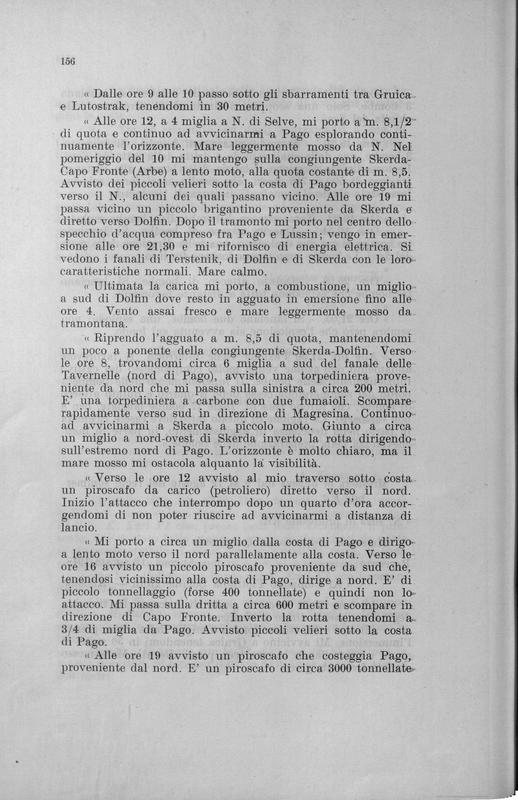 156

« Dalle ore 9 alle 10 passo sotto gli sbarramenti tra Gruica e Lutostrak, tenendomi in 30 metri.

« Alle ore 12, a 4 miglia a N. di Selve, mi porto a m. 8,1/2 di quota e continuo ad avvicinarmi a Pago esplorando continuamente l'orizzonte. Mare leggermente mosso da N. Nel pomeriggio del 10 mi mantengo sulla congiungente Skerda-Capo Fronte (Arbe) a lento moto, alla quota costante di m. 8,5. Avvisto dei piccoli velieri sotto la costa di Pago bordeggianti verso il N., alcuni dei quali passano vicino. Alle ore 19 mi passa vicino un piccolo brigantino proveniente da Skerda e diretto verso Dolfin. Dopo il tramonto mi porto nel centro dello specchio d'acqua compreso fra Pago e Lussin; vengo in emersione alle ore 21,30 e mi rifornisco di energia elettrica. Si vedono i fanali di Terstenik, di Dolfin e di Skerda con le loro caratteristiche normali. Mare calmo.

« Ultimata la carica mi porto, a combustione, un miglio a sud di Dolfin dove resto in agguato in emersione fino alle ore 4. Vento assai fresco e mare leggermente mosso da tramontana.

« Riprendo l'agguato a m. 8,5 di quota, mantenendomi un poco a ponente della congiungente Skerda-Dolfin. Verso le ore 8, trovandomi circa 6 miglia a sud del fanale delle Tavernelle (nord di Pago), avvisto una torpediniera proveniente da nord che mi passa sulla sinistra a circa 200 metri. E' una torpediniera a carbone con due fumaioli. Scompare rapidamente verso sud in direzione di Magresina. Continuo ad avvicinarmi a Skerda a piccolo moto. Giunto a circa un miglio a nord-ovest di Skerda inverto la rotta dirigendo sull'estremo nord di Pago. L'orizzonte è molto chiaro, ma il mare mosso mi ostacola alquanto la visibilità.

« Verso le ore 12 avvisto al mio traverso sotto costa un piroscafo da carico (petroliero) diretto verso il nord. Inizio l'attacco che interrompo dopo un quarto d'ora accorgendomi di non poter riuscire ad avvicinarmi a distanza di lancio.

« Mi porto a circa un miglio dalla costa di Pago e dirigo a lento moto verso il nord parallelamente alla costa. Verso le ore 16 avvisto un piccolo piroscafo proveniente da sud che, tenendosi vicinissimo alla costa di Pago, dirige a nord. E' di piccolo tonnellaggio (forse 400 tonnellate) e quindi non lo attacco. Mi passa sulla dritta a circa 600 metri e scompare in direzione di Capo Fronte. Inverto la rotta tenendomi a 3/4 di miglia da Pago. Avvisto piccoli velieri sotto la costa di Pago.

« Alle ore 19 avvisto un piroscafo che costeggia Pago, proveniente dal nord. E' un piroscafo di circa 3000 tonnellate